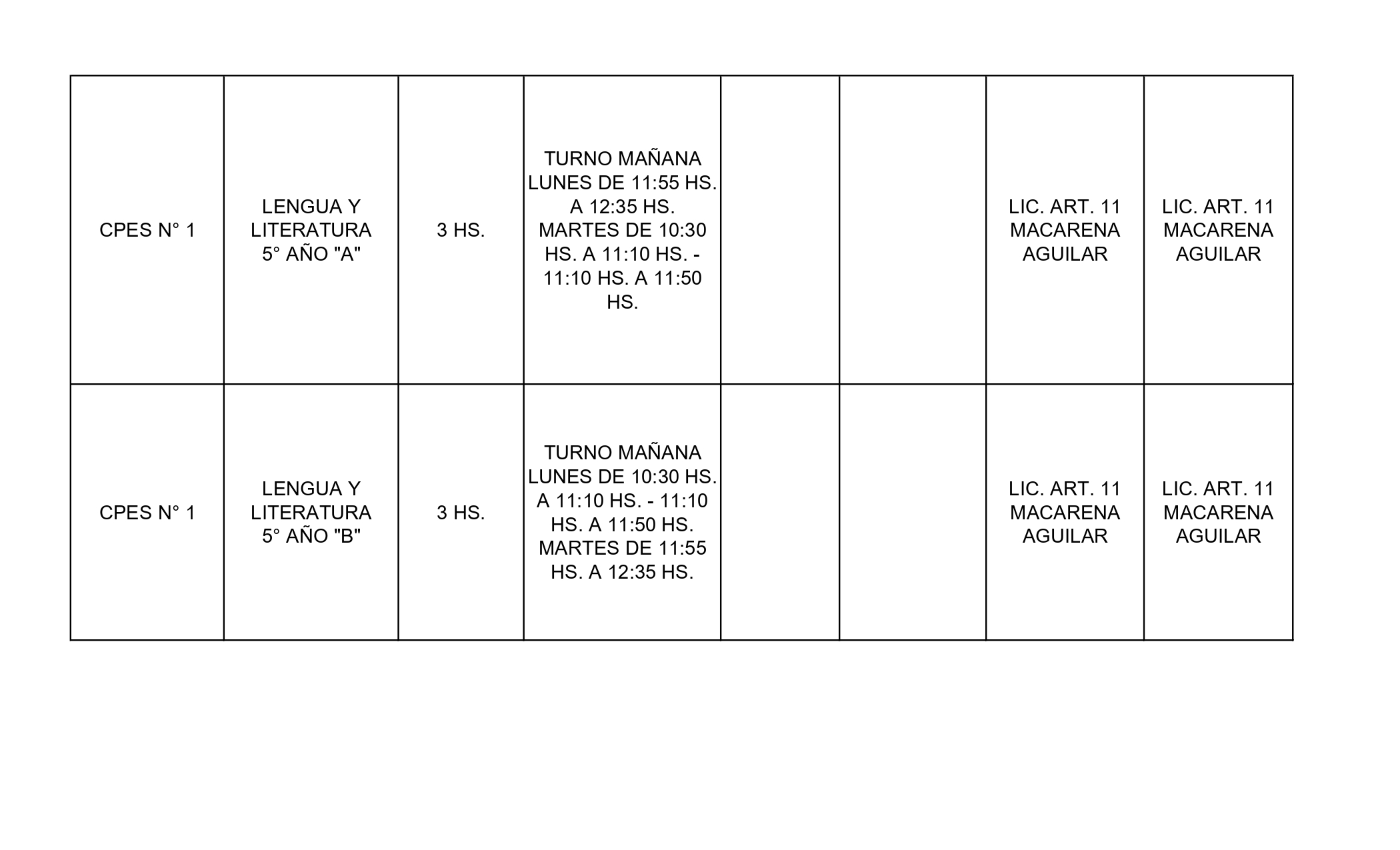 | | | | | | | | |
|---|---|---|---|---|---|---|---|
| CPES N° 1 | LENGUA Y LITERATURA 5° AÑO "A" | 3 HS. | TURNO MAÑANA LUNES DE 11:55 HS. A 12:35 HS. MARTES DE 10:30 HS. A 11:10 HS. - 11:10 HS. A 11:50 HS. | | | LIC. ART. 11 MACARENA AGUILAR | LIC. ART. 11 MACARENA AGUILAR |
| CPES N° 1 | LENGUA Y LITERATURA 5° AÑO "B" | 3 HS. | TURNO MAÑANA LUNES DE 10:30 HS. A 11:10 HS. - 11:10 HS. A 11:50 HS. MARTES DE 11:55 HS. A 12:35 HS. | | | LIC. ART. 11 MACARENA AGUILAR | LIC. ART. 11 MACARENA AGUILAR |